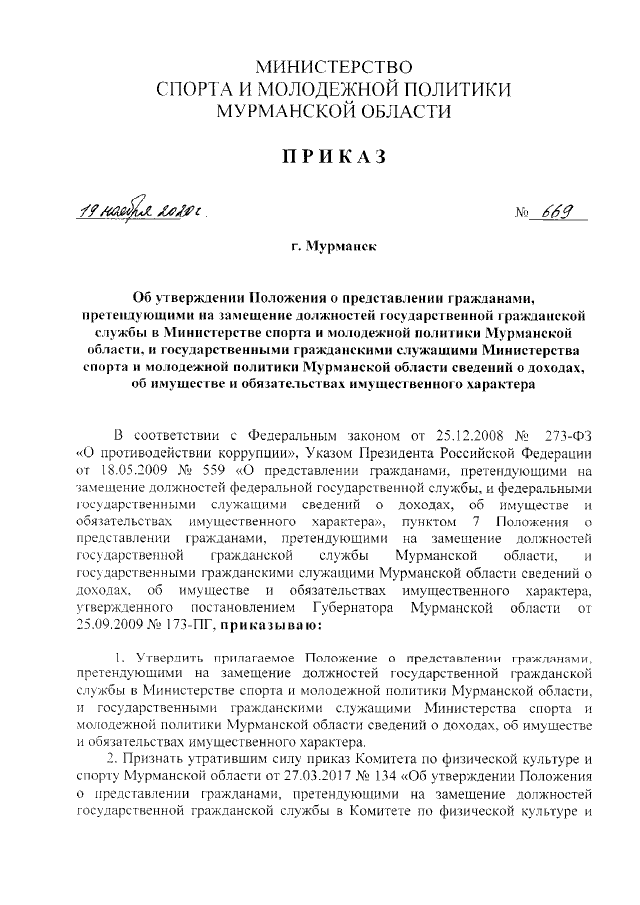 МИНИСТЕРСТВО
СПОРТА И МОЛОДЕЖНОЙ ПОЛИТИКИ
МУРМАНСКОЙ ОБЛАСТИ

ПРИКАЗ

19 ноября 2020 г.

№ 669

г. Мурманск

Об утверждении Положения о представлении гражданами, претендующими на замещение должностей государственной гражданской службы в Министерстве спорта и молодежной политики Мурманской области, и государственными гражданскими служащими Министерства спорта и молодежной политики Мурманской области сведений о доходах, об имуществе и обязательствах имущественного характера

В соответствии с Федеральным законом от 25.12.2008 № 273-ФЗ «О противодействии коррупции», Указом Президента Российской Федерации от 18.05.2009 № 559 «О представлении гражданами, претендующими на замещение должностей федеральной государственной службы, и федеральными государственными служащими сведений о доходах, об имуществе и обязательствах имущественного характера», пунктом 7 Положения о представлении гражданами, претендующими на замещение должностей государственной гражданской службы Мурманской области, и государственными гражданскими служащими Мурманской области сведений о доходах, об имуществе и обязательствах имущественного характера, утвержденного постановлением Губернатора Мурманской области от 25.09.2009 № 173-ПГ, приказываю:

1. Утвердить прилагаемое Положение о представлении гражданами, претендующими на замещение должностей государственной гражданской службы в Министерстве спорта и молодежной политики Мурманской области, и государственными гражданскими служащими Министерства спорта и молодежной политики Мурманской области сведений о доходах, об имуществе и обязательствах имущественного характера.

2. Признать утратившим силу приказ Комитета по физической культуре и спорту Мурманской области от 27.03.2017 № 134 «Об утверждении Положения о представлении гражданами, претендующими на замещение должностей государственной гражданской службы в Комитете по физической культуре и